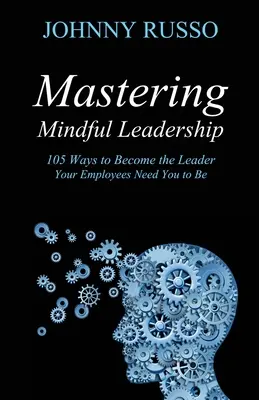 JOHNNY RUSSO

Mastering
Mindful Leadership

105 Ways to Become the Leader
Your Employees Need You to Be